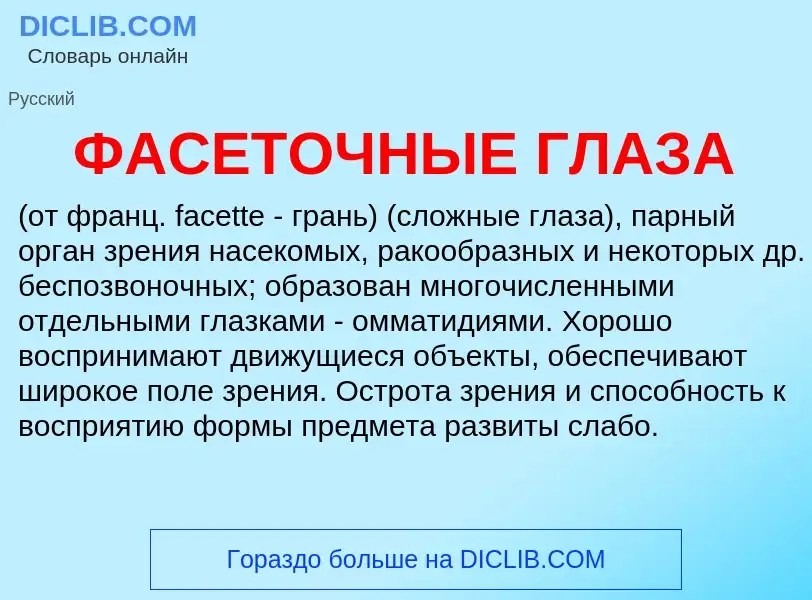 DICLIB.COM
Словарь онлайн

Русский

ФАСЕТОЧНЫЕ ГЛАЗА

(от франц. facette - грань) (сложные глаза), парный орган зрения насекомых, ракообразных и некоторых др. беспозвоночных; образован многочисленными отдельными глазками - омматидиями. Хорошо воспринимают движущиеся объекты, обеспечивают широкое поле зрения. Острота зрения и способность к восприятию формы предмета развиты слабо.

Гораздо больше на DICLIB.COM